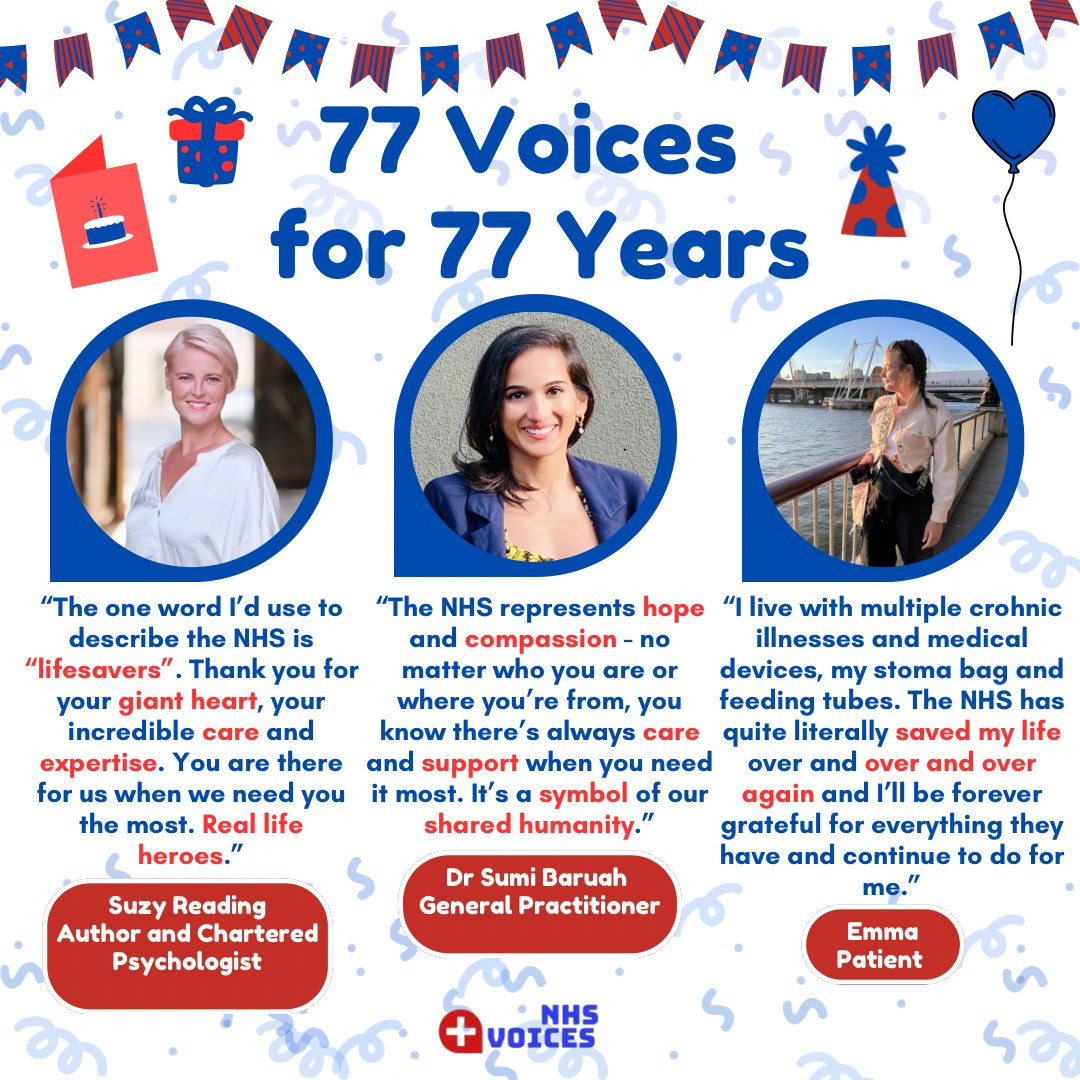 77 Voices for 77 Years

"The one word I'd use to describe the NHS is "lifesavers". Thank you for your giant heart, your incredible care and expertise. You are there for us when we need you the most. Real life heroes."

Suzy Reading
Author and Chartered Psychologist

"The NHS represents hope and compassion - no matter who you are or where you're from, you know there's always care and support when you need it most. It's a symbol of our shared humanity."

Dr Sumi Baruah
General Practitioner

"I live with multiple crohnic illnesses and medical devices, my stoma bag and feeding tubes. The NHS has quite literally saved my life over and over and over again and I'll be forever grateful for everything they have and continue to do for me."

Emma
Patient

NHS
VOICES